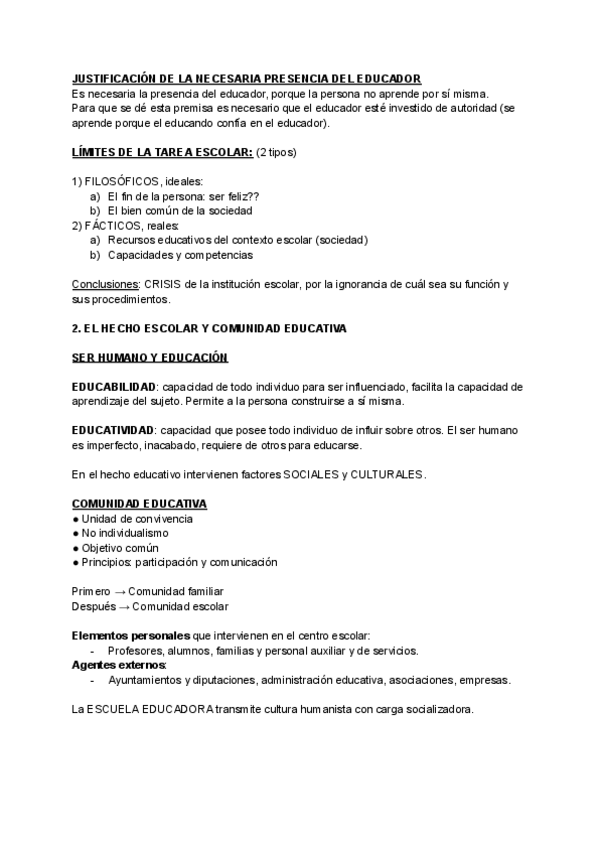 JUSTIFICACIÓN DE LA NECESARIA PRESENCIA DEL EDUCADOR
Es necesaria la presencia del educador, porque la persona no aprende por sí misma.
Para que se dé esta premisa es necesario que el educador esté investido de autoridad (se aprende porque el educando confía en el educador).

LÍMITES DE LA TAREA ESCOLAR: (2 tipos)

1) FILOSÓFICOS, ideales:
a) El fin de la persona: ser feliz??
b) El bien común de la sociedad
2) FÁCTICOS, reales:
a) Recursos educativos del contexto escolar (sociedad)
b) Capacidades y competencias

Conclusiones: CRISIS de la institución escolar, por la ignorancia de cuál sea su función y sus procedimientos.

2. EL HECHO ESCOLAR Y COMUNIDAD EDUCATIVA

SER HUMANO Y EDUCACIÓN

EDUCABILIDAD: capacidad de todo individuo para ser influenciado, facilita la capacidad de aprendizaje del sujeto. Permite a la persona construirse a sí misma.

EDUCATIVIDAD: capacidad que posee todo individuo de influir sobre otros. El ser humano es imperfecto, inacabado, requiere de otros para educarse.

En el hecho educativo intervienen factores SOCIALES y CULTURALES.

COMUNIDAD EDUCATIVA
● Unidad de convivencia
● No individualismo
● Objetivo común
● Principios: participación y comunicación

Primero → Comunidad familiar
Después → Comunidad escolar

Elementos personales que intervienen en el centro escolar:
- Profesores, alumnos, familias y personal auxiliar y de servicios.
Agentes externos:
- Ayuntamientos y diputaciones, administración educativa, asociaciones, empresas.

La ESCUELA EDUCADORA transmite cultura humanista con carga socializadora.